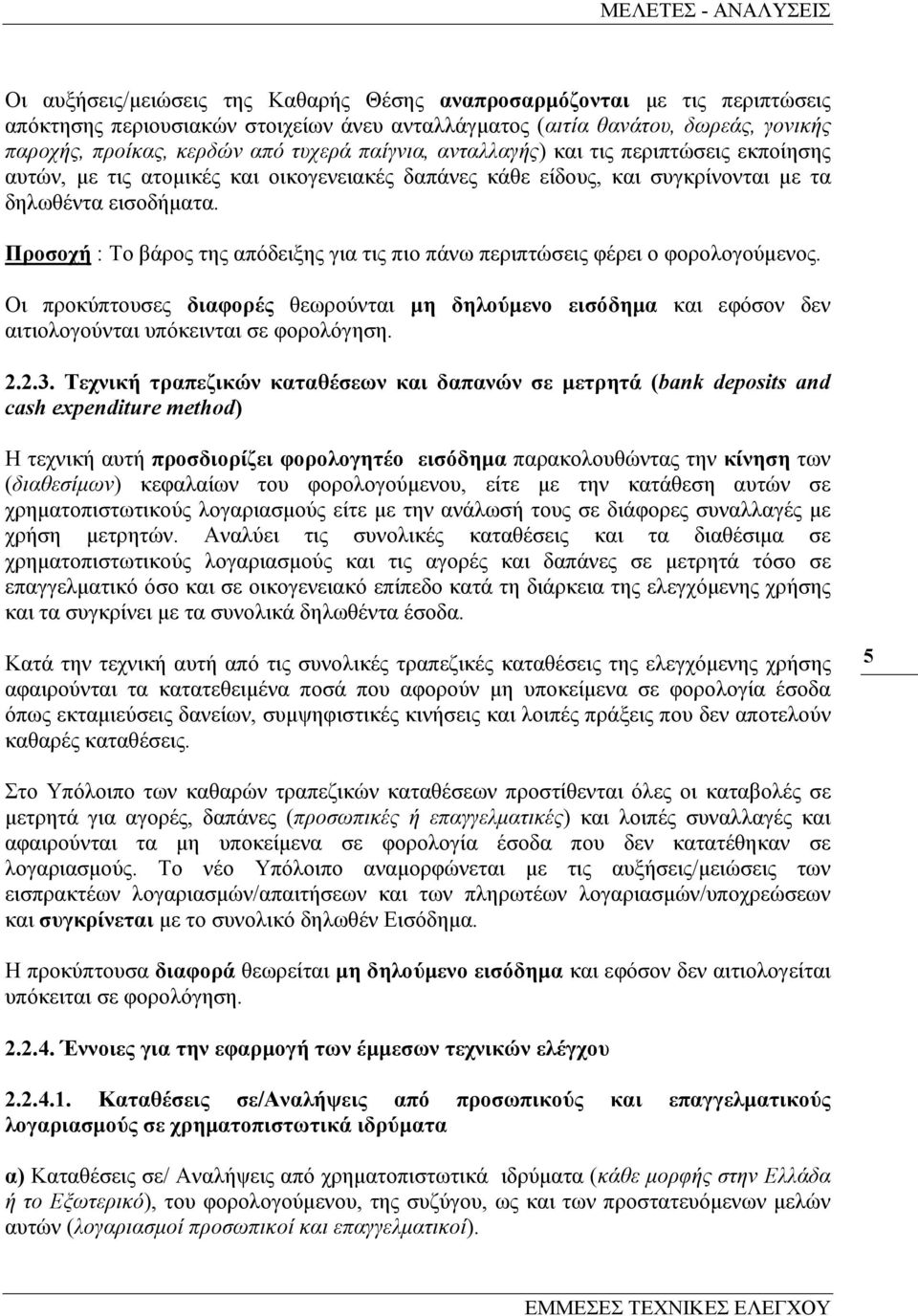 ΜΕΛΕΤΕΣ - ΑΝΑΛΥΣΕΙΣ

Οι αυξήσεις/μειώσεις της Καθαρής Θέσης αναπροσαρμόζονται με τις περιπτώσεις απόκτησης περιουσιακών στοιχείων άνευ ανταλλάγματος (αιτία θανάτου, δωρεάς, γονικής παροχής, προίκας, κερδών από τυχερά παίγνια, ανταλλαγής) και τις περιπτώσεις εκποίησης αυτών, με τις ατομικές και οικογενειακές δαπάνες κάθε είδους, και συγκρίνονται με τα δηλωθέντα εισοδήματα.

Προσοχή : Το βάρος της απόδειξης για τις πιο πάνω περιπτώσεις φέρει ο φορολογούμενος.

Οι προκύπτουσες διαφορές θεωρούνται μη δηλούμενο εισόδημα και εφόσον δεν αιτιολογούνται υπόκεινται σε φορολόγηση.

2.2.3. Τεχνική τραπεζικών καταθέσεων και δαπανών σε μετρητά (bank deposits and cash expenditure method)

Η τεχνική αυτή προσδιορίζει φορολογητέο εισόδημα παρακολουθώντας την κίνηση των (διαθεσίμων) κεφαλαίων του φορολογούμενου, είτε με την κατάθεση αυτών σε χρηματοπιστωτικούς λογαριασμούς είτε με την ανάλωσή τους σε διάφορες συναλλαγές με χρήση μετρητών. Αναλύει τις συνολικές καταθέσεις και τα διαθέσιμα σε χρηματοπιστωτικούς λογαριασμούς και τις αγορές και δαπάνες σε μετρητά τόσο σε επαγγελματικό όσο και σε οικογενειακό επίπεδο κατά τη διάρκεια της ελεγχόμενης χρήσης και τα συγκρίνει με τα συνολικά δηλωθέντα έσοδα.

Κατά την τεχνική αυτή από τις συνολικές τραπεζικές καταθέσεις της ελεγχόμενης χρήσης αφαιρούνται τα κατατεθειμένα ποσά που αφορούν μη υποκείμενα σε φορολογία έσοδα όπως εκταμιεύσεις δανείων, συμψηφιστικές κινήσεις και λοιπές πράξεις που δεν αποτελούν καθαρές καταθέσεις.

5

Στο Υπόλοιπο των καθαρών τραπεζικών καταθέσεων προστίθενται όλες οι καταβολές σε μετρητά για αγορές, δαπάνες (προσωπικές ή επαγγελματικές) και λοιπές συναλλαγές και αφαιρούνται τα μη υποκείμενα σε φορολογία έσοδα που δεν κατατέθηκαν σε λογαριασμούς. Το νέο Υπόλοιπο αναμορφώνεται με τις αυξήσεις/μειώσεις των εισπρακτέων λογαριασμών/απαιτήσεων και των πληρωτέων λογαριασμών/υποχρεώσεων και συγκρίνεται με το συνολικό δηλωθέν Εισόδημα.

Η προκύπτουσα διαφορά θεωρείται μη δηλούμενο εισόδημα και εφόσον δεν αιτιολογείται υπόκειται σε φορολόγηση.

2.2.4. Έννοιες για την εφαρμογή των έμμεσων τεχνικών ελέγχου

2.2.4.1. Καταθέσεις σε/Αναλήψεις από προσωπικούς και επαγγελματικούς λογαριασμούς σε χρηματοπιστωτικά ιδρύματα

α) Καταθέσεις σε/ Αναλήψεις από χρηματοπιστωτικά ιδρύματα (κάθε μορφής στην Ελλάδα ή το Εξωτερικό), του φορολογούμενου, της συζύγου, ως και των προστατευόμενων μελών αυτών (λογαριασμοί προσωπικοί και επαγγελματικοί).

ΕΜΜΕΣΕΣ ΤΕΧΝΙΚΕΣ ΕΛΕΓΧΟΥ